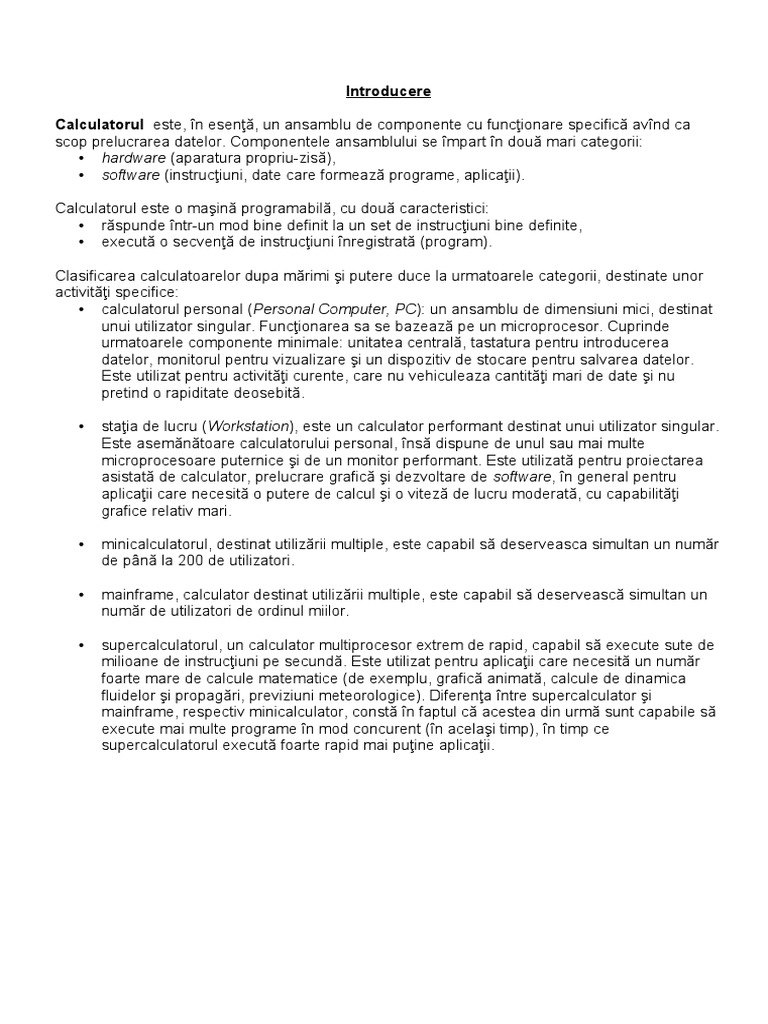 Introducere

Calculatorul este, în esenţă, un ansamblu de componente cu funcţionare specifică avînd ca scop prelucrarea datelor. Componentele ansamblului se împart în două mari categorii:
• hardware (aparatura propriu-zisă),
• software (instrucţiuni, date care formează programe, aplicaţii).

Calculatorul este o maşină programabilă, cu două caracteristici:
• răspunde într-un mod bine definit la un set de instrucţiuni bine definite,
• execută o secvenţă de instrucţiuni înregistrată (program).

Clasificarea calculatoarelor dupa mărimi şi putere duce la urmatoarele categorii, destinate unor activităţi specifice:
• calculatorul personal (Personal Computer, PC): un ansamblu de dimensiuni mici, destinat unui utilizator singular. Funcţionarea sa se bazează pe un microprocesor. Cuprinde urmatoarele componente minimale: unitatea centrală, tastatura pentru introducerea datelor, monitorul pentru vizualizare şi un dispozitiv de stocare pentru salvarea datelor. Este utilizat pentru activităţi curente, care nu vehiculeaza cantităţi mari de date şi nu pretind o rapiditate deosebită.

• staţia de lucru (Workstation), este un calculator performant destinat unui utilizator singular. Este asemănătoare calculatorului personal, însă dispune de unul sau mai multe microprocesoare puternice şi de un monitor performant. Este utilizată pentru proiectarea asistată de calculator, prelucrare grafică şi dezvoltare de software, în general pentru aplicaţii care necesită o putere de calcul şi o viteză de lucru moderată, cu capabilităţi grafice relativ mari.

• minicalculatorul, destinat utilizării multiple, este capabil să deserveasca simultan un număr de până la 200 de utilizatori.

• mainframe, calculator destinat utilizării multiple, este capabil să deservească simultan un număr de utilizatori de ordinul miilor.

• supercalculatorul, un calculator multiprocesor extrem de rapid, capabil să execute sute de milioane de instrucţiuni pe secundă. Este utilizat pentru aplicaţii care necesită un număr foarte mare de calcule matematice (de exemplu, grafică animată, calcule de dinamica fluidelor şi propagări, previziuni meteorologice). Diferenţa între supercalculator şi mainframe, respectiv minicalculator, constă în faptul că acestea din urmă sunt capabile să execute mai multe programe în mod concurent (în acelaşi timp), în timp ce supercalculatorul execută foarte rapid mai puţine aplicaţii.